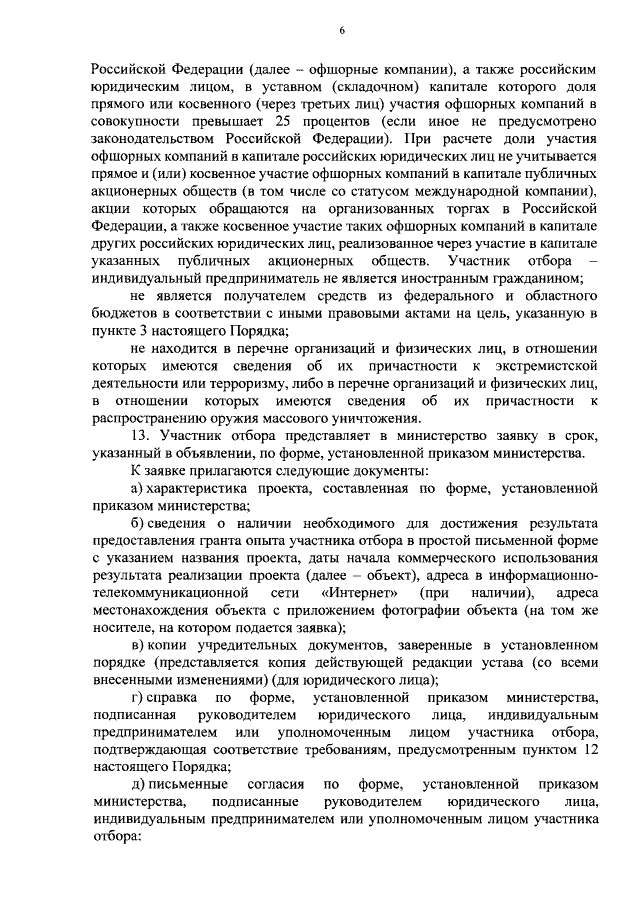 6

Российской Федерации (далее – офшорные компании), а также российским юридическим лицом, в уставном (складочном) капитале которого доля прямого или косвенного (через третьих лиц) участия офшорных компаний в совокупности превышает 25 процентов (если иное не предусмотрено законодательством Российской Федерации). При расчете доли участия офшорных компаний в капитале российских юридических лиц не учитывается прямое и (или) косвенное участие офшорных компаний в капитале публичных акционерных обществ (в том числе со статусом международной компании), акции которых обращаются на организованных торгах в Российской Федерации, а также косвенное участие таких офшорных компаний в капитале других российских юридических лиц, реализованное через участие в капитале указанных публичных акционерных обществ. Участник отбора – индивидуальный предприниматель не является иностранным гражданином;

не является получателем средств из федерального и областного бюджетов в соответствии с иными правовыми актами на цель, указанную в пункте 3 настоящего Порядка;

не находится в перечне организаций и физических лиц, в отношении которых имеются сведения об их причастности к экстремистской деятельности или терроризму, либо в перечне организаций и физических лиц, в отношении которых имеются сведения об их причастности к распространению оружия массового уничтожения.

13. Участник отбора представляет в министерство заявку в срок, указанный в объявлении, по форме, установленной приказом министерства.

К заявке прилагаются следующие документы:

а) характеристика проекта, составленная по форме, установленной приказом министерства;

б) сведения о наличии необходимого для достижения результата предоставления гранта опыта участника отбора в простой письменной форме с указанием названия проекта, даты начала коммерческого использования результата реализации проекта (далее – объект), адреса в информационно-телекоммуникационной сети «Интернет» (при наличии), адреса местонахождения объекта с приложением фотографии объекта (на том же носителе, на котором подается заявка);

в) копии учредительных документов, заверенные в установленном порядке (представляется копия действующей редакции устава (со всеми внесенными изменениями) (для юридического лица);

г) справка по форме, установленной приказом министерства, подписанная руководителем юридического лица, индивидуальным предпринимателем или уполномоченным лицом участника отбора, подтверждающая соответствие требованиям, предусмотренным пунктом 12 настоящего Порядка;

д) письменные согласия по форме, установленной приказом министерства, подписанные руководителем юридического лица, индивидуальным предпринимателем или уполномоченным лицом участника отбора: